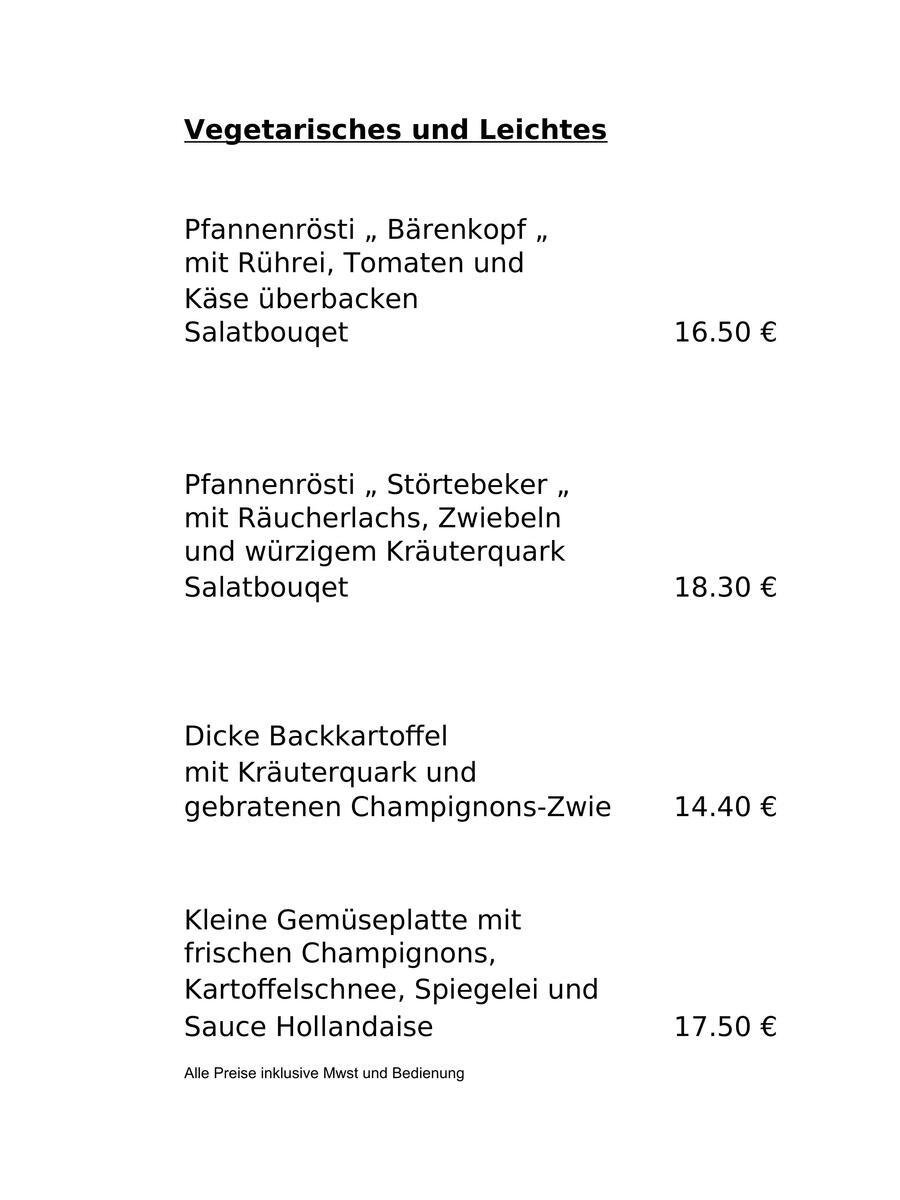 Vegetarisches und Leichtes

Pfannenrösti „ Bärenkopf „
mit Rührei, Tomaten und
Käse überbacken
Salatbouqet 16.50 €

Pfannenrösti „ Störtebeker „
mit Räucherlachs, Zwiebeln
und würzigem Kräuterquark
Salatbouqet 18.30 €

Dicke Backkartoffel
mit Kräuterquark und
gebratenen Champignons-Zwie 14.40 €

Kleine Gemüseplatte mit
frischen Champignons,
Kartoffelschnee, Spiegelei und
Sauce Hollandaise 17.50 €

Alle Preise inklusive Mwst und Bedienung